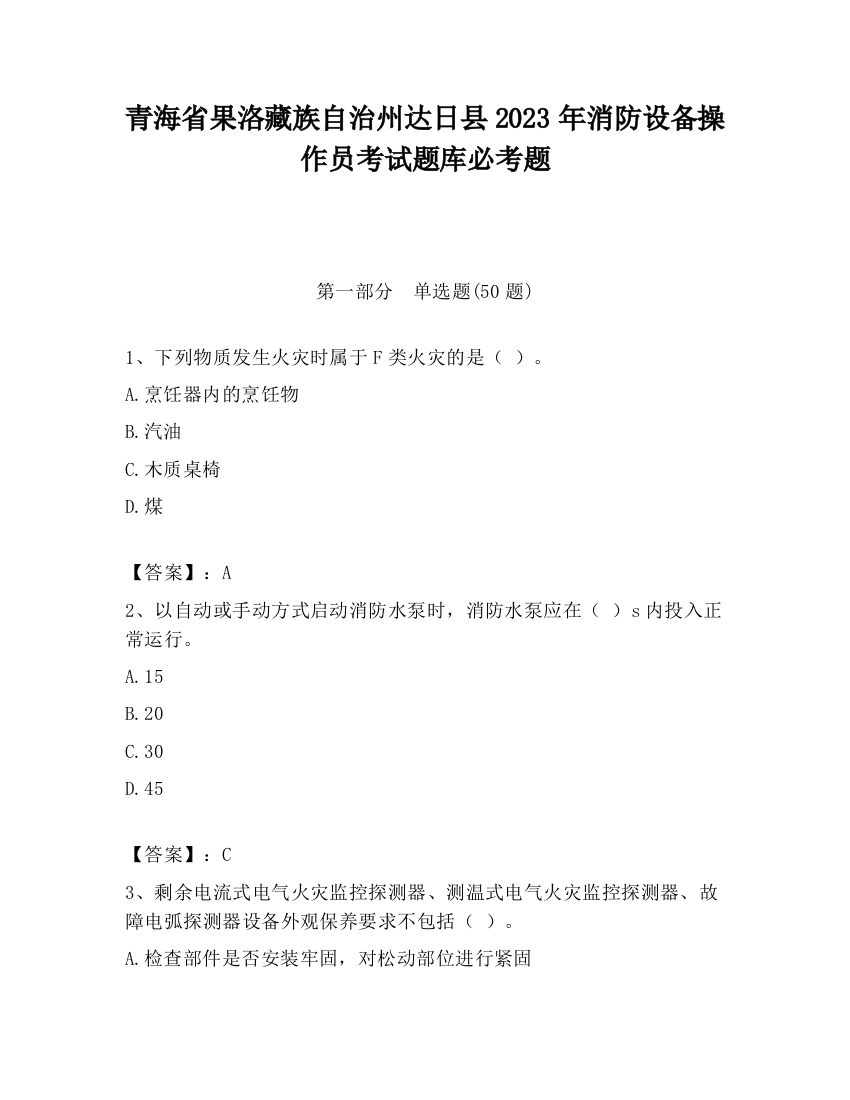 青海省果洛藏族自治州达日县2023年消防设备操作员考试题库必考题

第一部分　单选题(50题)

1、下列物质发生火灾时属于F类火灾的是（ ）。

A.烹饪器内的烹饪物

B.汽油

C.木质桌椅

D.煤

【答案】：A

2、以自动或手动方式启动消防水泵时，消防水泵应在（ ）s内投入正常运行。

A.15

B.20

C.30

D.45

【答案】：C

3、剩余电流式电气火灾监控探测器、测温式电气火灾监控探测器、故障电弧探测器设备外观保养要求不包括（ ）。

A.检查部件是否安装牢固，对松动部位进行紧固